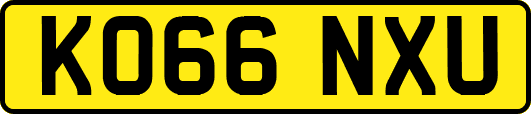 KO66 NXU